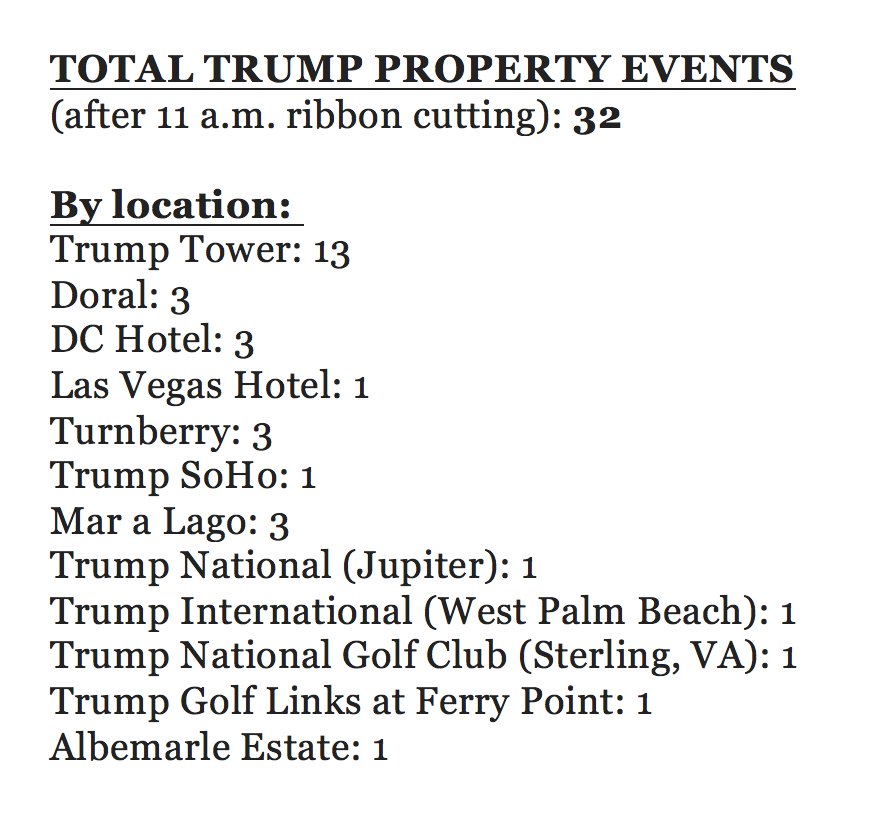 TOTAL TRUMP PROPERTY EVENTS
(after 11 a.m. ribbon cutting): 32

By location:
Trump Tower: 13
Doral: 3
DC Hotel: 3
Las Vegas Hotel: 1
Turnberry: 3
Trump SoHo: 1
Mar a Lago: 3
Trump National (Jupiter): 1
Trump International (West Palm Beach): 1
Trump National Golf Club (Sterling, VA): 1
Trump Golf Links at Ferry Point: 1
Albemarle Estate: 1